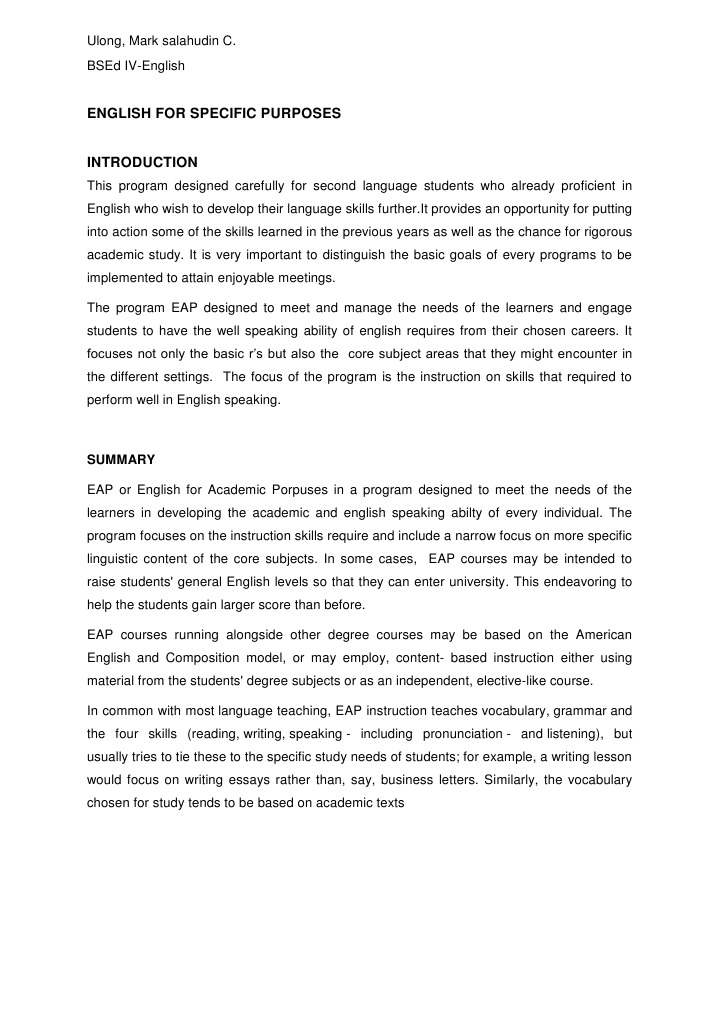 Ulong, Mark salahudin C.

BSEd IV-English

ENGLISH FOR SPECIFIC PURPOSES

INTRODUCTION

This program designed carefully for second language students who already proficient in English who wish to develop their language skills further.It provides an opportunity for putting into action some of the skills learned in the previous years as well as the chance for rigorous academic study. It is very important to distinguish the basic goals of every programs to be implemented to attain enjoyable meetings.

The program EAP designed to meet and manage the needs of the learners and engage students to have the well speaking ability of english requires from their chosen careers. It focuses not only the basic r's but also the core subject areas that they might encounter in the different settings. The focus of the program is the instruction on skills that required to perform well in English speaking.

SUMMARY

EAP or English for Academic Porpuses in a program designed to meet the needs of the learners in developing the academic and english speaking abilty of every individual. The program focuses on the instruction skills require and include a narrow focus on more specific linguistic content of the core subjects. In some cases, EAP courses may be intended to raise students' general English levels so that they can enter university. This endeavoring to help the students gain larger score than before.

EAP courses running alongside other degree courses may be based on the American English and Composition model, or may employ, content- based instruction either using material from the students' degree subjects or as an independent, elective-like course.

In common with most language teaching, EAP instruction teaches vocabulary, grammar and the four skills (reading, writing, speaking - including pronunciation - and listening), but usually tries to tie these to the specific study needs of students; for example, a writing lesson would focus on writing essays rather than, say, business letters. Similarly, the vocabulary chosen for study tends to be based on academic texts